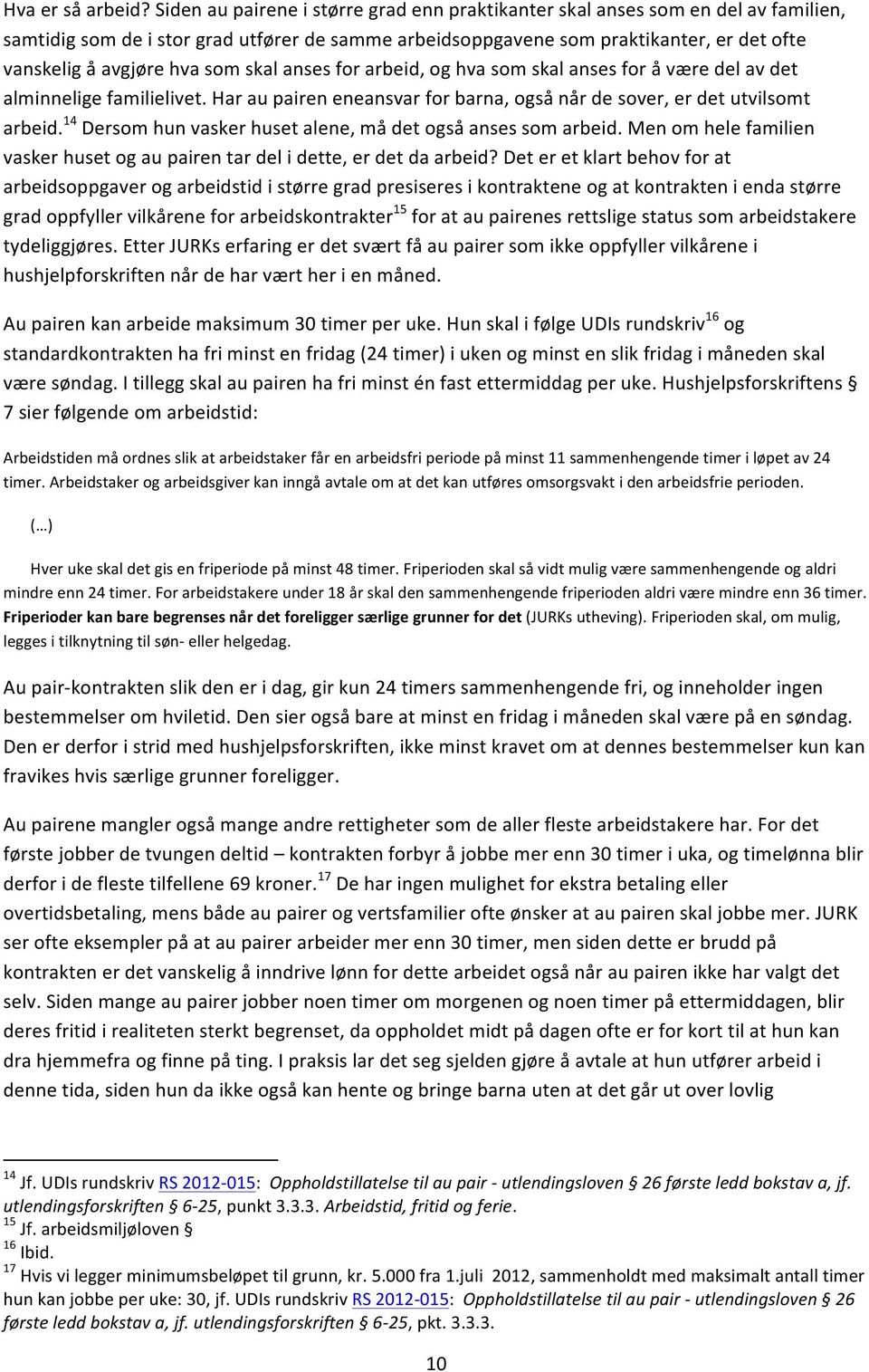 Hva er så arbeid? Siden au pairene i større grad enn praktikanter skal anses som en del av familien, samtidig som de i stor grad utfører de samme arbeidsoppgavene som praktikanter, er det ofte vanskelig å avgjøre hva som skal anses for arbeid, og hva som skal anses for å være del av det alminnelige familielivet. Har au pairen eneansvar for barna, også når de sover, er det utvilsomt arbeid.$^{14}$ Dersom hun vasker huset alene, må det også anses som arbeid. Men om hele familien vasker huset og au pairen tar del i dette, er det da arbeid? Det er et klart behov for at arbeidsoppgaver og arbeidstid i større grad presiseres i kontraktene og at kontrakten i enda større grad oppfyller vilkårene for arbeidskontrakter$^{15}$ for at au pairenes rettslige status som arbeidstakere tydeliggjøres. Etter JURKs erfaring er det svært få au pairer som ikke oppfyller vilkårene i hushjelpforskriften når de har vært her i en måned.

Au pairen kan arbeide maksimum 30 timer per uke. Hun skal i følge UDIs rundskriv$^{16}$ og standardkontrakten ha fri minst en fridag (24 timer) i uken og minst en slik fridag i måneden skal være søndag. I tillegg skal au pairen ha fri minst én fast ettermiddag per uke. Hushjelpsforskriftens § 7 sier følgende om arbeidstid:

Arbeidstiden må ordnes slik at arbeidstaker får en arbeidsfri periode på minst 11 sammenhengende timer i løpet av 24 timer. Arbeidstaker og arbeidsgiver kan inngå avtale om at det kan utføres omsorgsvakt i den arbeidsfrie perioden.

(…)

Hver uke skal det gis en friperiode på minst 48 timer. Friperioden skal så vidt mulig være sammenhengende og aldri mindre enn 24 timer. For arbeidstakere under 18 år skal den sammenhengende friperioden aldri være mindre enn 36 timer. Friperioder kan bare begrenses når det foreligger særlige grunner for det (JURKs utheving). Friperioden skal, om mulig, legges i tilknytning til søn- eller helgedag.

Au pair-kontrakten slik den er i dag, gir kun 24 timers sammenhengende fri, og inneholder ingen bestemmelser om hviletid. Den sier også bare at minst en fridag i måneden skal være på en søndag. Den er derfor i strid med hushjelpsforskriften, ikke minst kravet om at dennes bestemmelser kun kan fravikes hvis særlige grunner foreligger.

Au pairene mangler også mange andre rettigheter som de aller fleste arbeidstakere har. For det første jobber de tvungen deltid – kontrakten forbyr å jobbe mer enn 30 timer i uka, og timelønna blir derfor i de fleste tilfellene 69 kroner.$^{17}$ De har ingen mulighet for ekstra betaling eller overtidsbetaling, mens både au pairer og vertsfamilier ofte ønsker at au pairen skal jobbe mer. JURK ser ofte eksempler på at au pairer arbeider mer enn 30 timer, men siden dette er brudd på kontrakten er det vanskelig å inndrive lønn for dette arbeidet også når au pairen ikke har valgt det selv. Siden mange au pairer jobber noen timer om morgenen og noen timer på ettermiddagen, blir deres fritid i realiteten sterkt begrenset, da oppholdet midt på dagen ofte er for kort til at hun kan dra hjemmefra og finne på ting. I praksis lar det seg sjelden gjøre å avtale at hun utfører arbeid i denne tida, siden hun da ikke også kan hente og bringe barna uten at det går ut over lovlig

$^{14}$ Jf. UDIs rundskriv RS 2012-015: Oppholdstillatelse til au pair - utlendingsloven § 26 første ledd bokstav a, jf. utlendingsforskriften § 6-25, punkt 3.3.3. Arbeidstid, fritid og ferie.
$^{15}$ Jf. arbeidsmiljøloven §
$^{16}$ Ibid.
$^{17}$ Hvis vi legger minimumsbeløpet til grunn, kr. 5.000 fra 1.juli 2012, sammenholdt med maksimalt antall timer hun kan jobbe per uke: 30, jf. UDIs rundskriv RS 2012-015: Oppholdstillatelse til au pair - utlendingsloven § 26 første ledd bokstav a, jf. utlendingsforskriften § 6-25, pkt. 3.3.3.

10